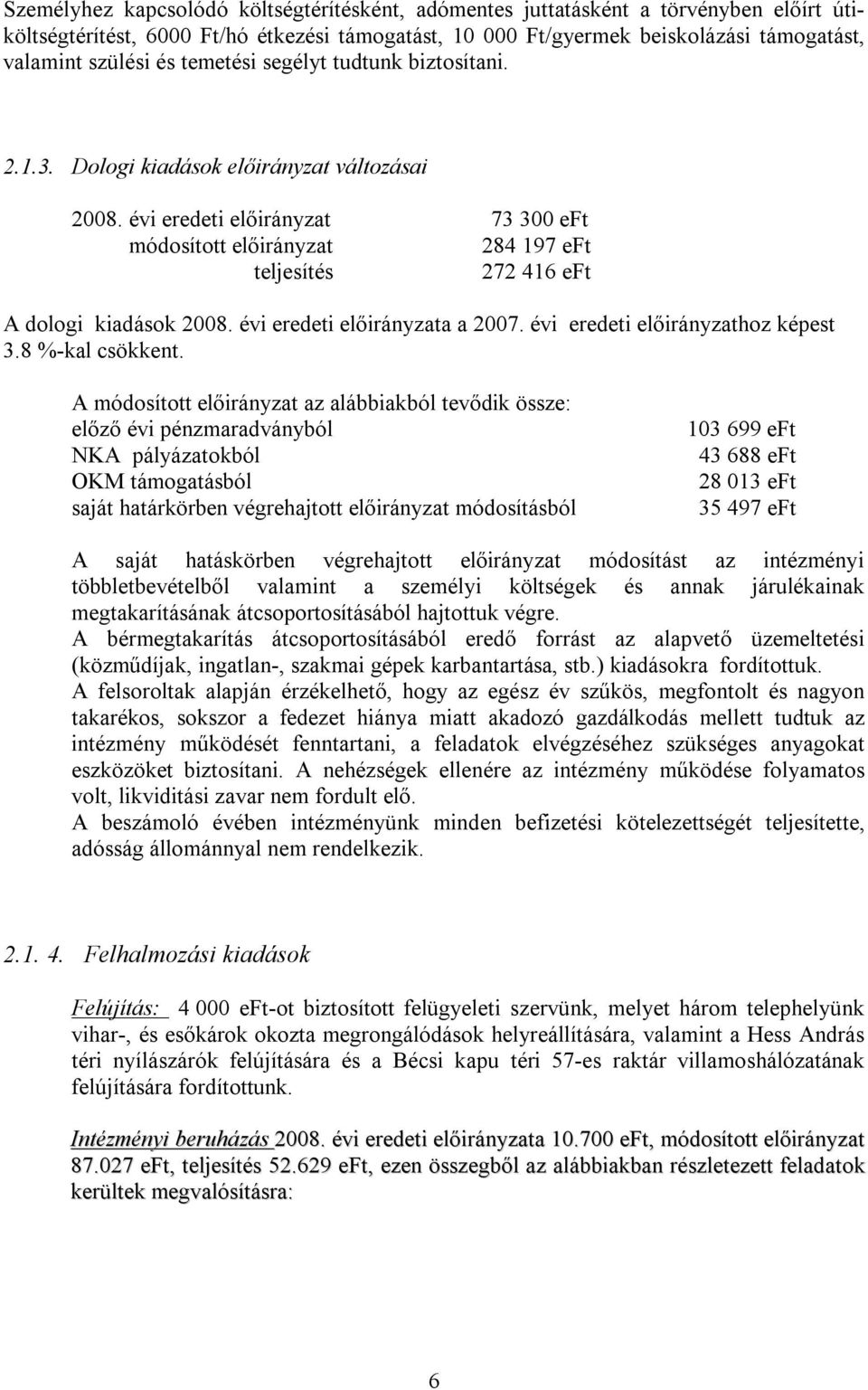 Személyhez kapcsolódó költségtérítésként, adómentes juttatásként a törvényben előírt útiköltségtérítést, 6000 Ft/hó étkezési támogatást, 10 000 Ft/gyermek beiskolázási támogatást, valamint szülési és temetési segélyt tudtunk biztosítani.

2.1.3. Dologi kiadások előirányzat változásai

2008. évi eredeti előirányzat 73 300 eFt
módosított előirányzat 284 197 eFt
teljesítés 272 416 eFt

A dologi kiadások 2008. évi eredeti előirányzata a 2007. évi eredeti előirányzathoz képest 3.8 %-kal csökkent.

A módosított előirányzat az alábbiakból tevődik össze:
előző évi pénzmaradványból 103 699 eFt
NKA pályázatokból 43 688 eFt
OKM támogatásból 28 013 eFt
saját határkörben végrehajtott előirányzat módosításból 35 497 eFt

A saját hatáskörben végrehajtott előirányzat módosítást az intézményi többletbevételből valamint a személyi költségek és annak járulékainak megtakarításának átcsoportosításából hajtottuk végre.
A bérmegtakarítás átcsoportosításából eredő forrást az alapvető üzemeltetési (közműdíjak, ingatlan-, szakmai gépek karbantartása, stb.) kiadásokra fordítottuk.
A felsoroltak alapján érzékelhető, hogy az egész év szűkös, megfontolt és nagyon takarékos, sokszor a fedezet hiánya miatt akadozó gazdálkodás mellett tudtuk az intézmény működését fenntartani, a feladatok elvégzéséhez szükséges anyagokat eszközöket biztosítani. A nehézségek ellenére az intézmény működése folyamatos volt, likviditási zavar nem fordult elő.
A beszámoló évében intézményünk minden befizetési kötelezettségét teljesítette, adósság állománnyal nem rendelkezik.

2.1. 4. Felhalmozási kiadások

Felújítás: 4 000 eFt-ot biztosított felügyeleti szervünk, melyet három telephelyünk vihar-, és esőkárok okozta megrongálódások helyreállítására, valamint a Hess András téri nyílászárók felújítására és a Bécsi kapu téri 57-es raktár villamoshálózatának felújítására fordítottunk.

Intézményi beruházás 2008. évi eredeti előirányzata 10.700 eFt, módosított előirányzat 87.027 eFt, teljesítés 52.629 eFt, ezen összegből az alábbiakban részletezett feladatok kerültek megvalósításra:

6